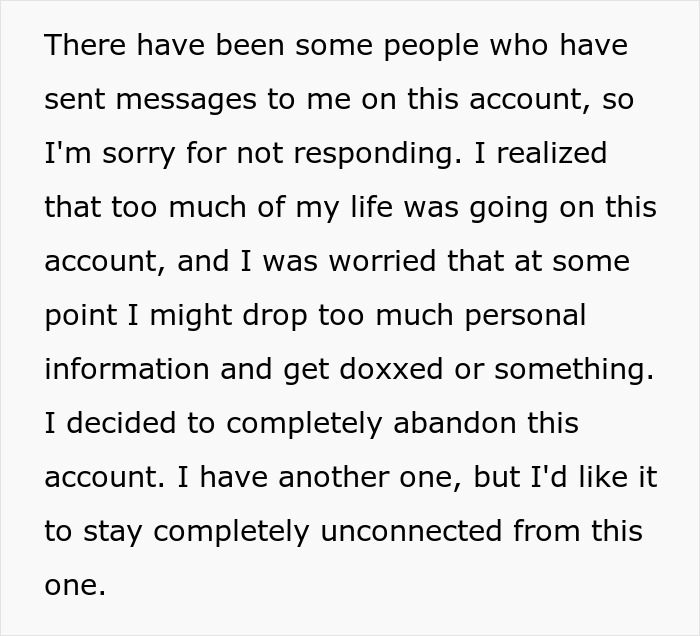 There have been some people who have sent messages to me on this account, so I'm sorry for not responding. I realized that too much of my life was going on this account, and I was worried that at some point I might drop too much personal information and get doxxed or something. I decided to completely abandon this account. I have another one, but I'd like it to stay completely unconnected from this one.